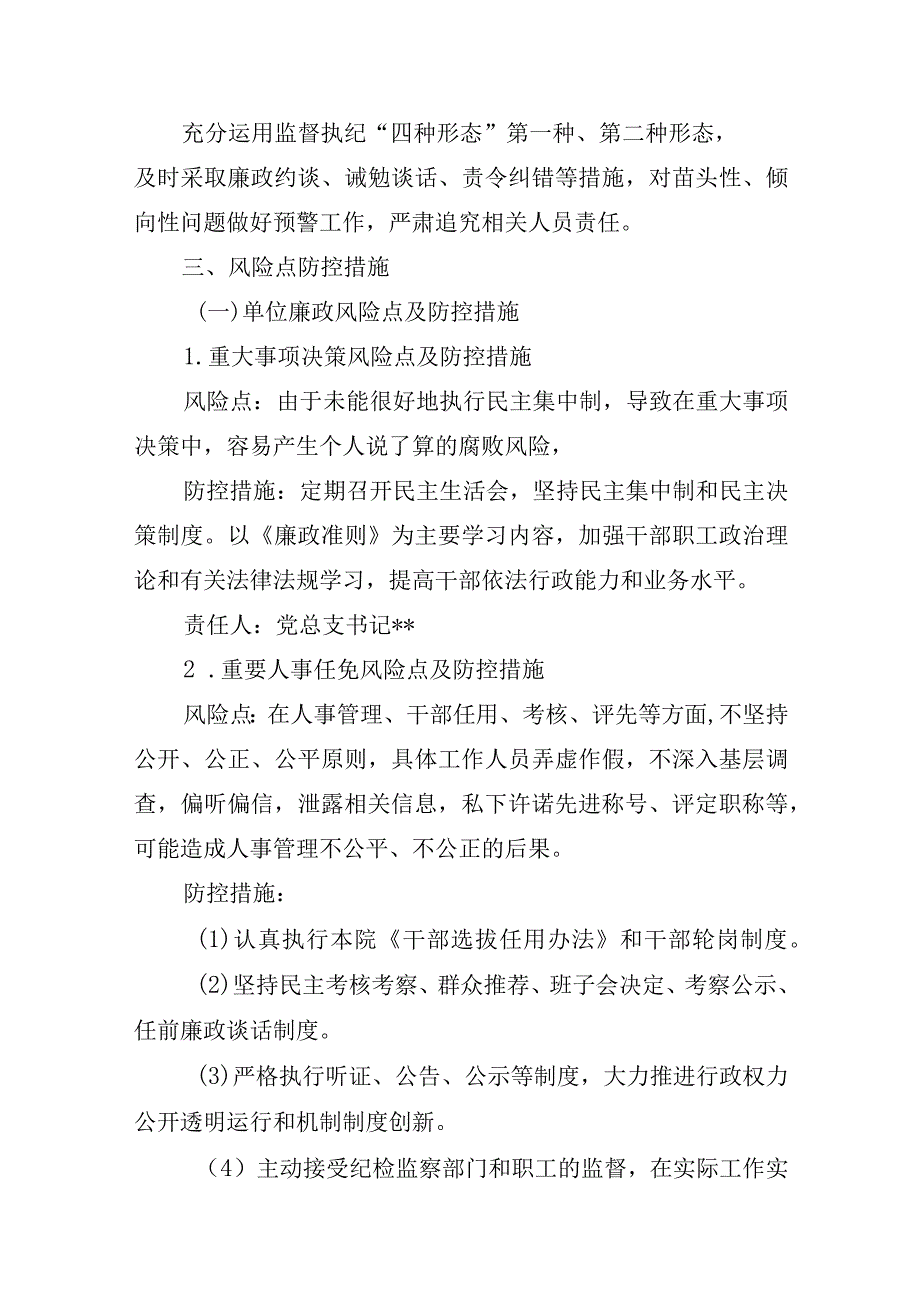 充分运用监督执纪“四种形态”第一种、第二种形态，及时采取廉政约谈、诫勉谈话、责令纠错等措施，对苗头性、倾向性问题做好预警工作，严肃追究相关人员责任。

三、风险点防控措施

(一)单位廉政风险点及防控措施

1.重大事项决策风险点及防控措施

风险点：由于未能很好地执行民主集中制，导致在重大事项决策中，容易产生个人说了算的腐败风险，

防控措施：定期召开民主生活会，坚持民主集中制和民主决策制度。以《廉政准则》为主要学习内容，加强干部职工政治理论和有关法律法规学习，提高干部依法行政能力和业务水平。

责任人：党总支书记**

2．重要人事任免风险点及防控措施

风险点:在人事管理、干部任用、考核、评先等方面,不坚持公开、公正、公平原则，具体工作人员弄虚作假，不深入基层调查，偏听偏信，泄露相关信息，私下许诺先进称号、评定职称等，可能造成人事管理不公平、不公正的后果。

防控措施：

(1)认真执行本院《干部选拔任用办法》和干部轮岗制度。

(2)坚持民主考核考察、群众推荐、班子会决定、考察公示、任前廉政谈话制度。

(3)严格执行听证、公告、公示等制度，大力推进行政权力公开透明运行和机制制度创新。

（4）主动接受纪检监察部门和职工的监督，在实际工作实